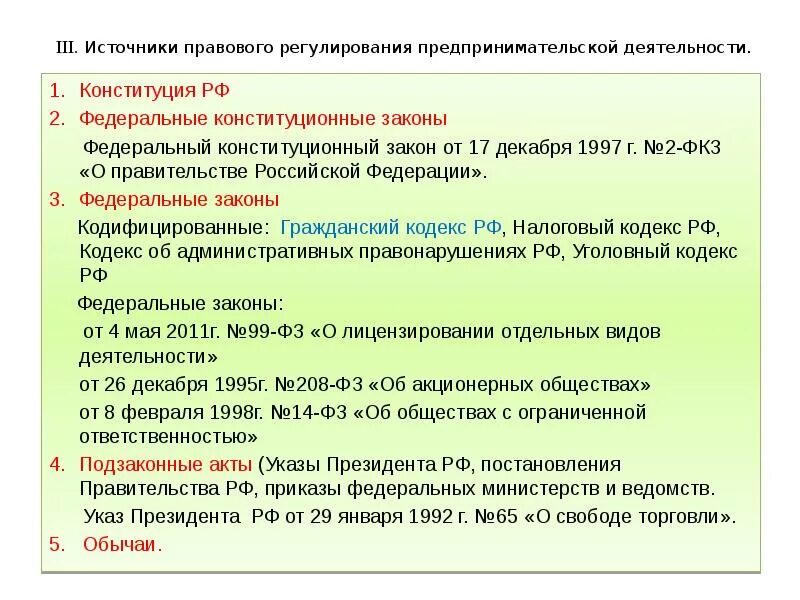 III. Источники правового регулирования предпринимательской деятельности.

1. Конституция РФ
2. Федеральные конституционные законы

Федеральный конституционный закон от 17 декабря 1997 г. №2-ФКЗ «О правительстве Российской Федерации».

3. Федеральные законы

Кодифицированные: Гражданский кодекс РФ, Налоговый кодекс РФ, Кодекс об административных правонарушениях РФ, Уголовный кодекс РФ

Федеральные законы:

от 4 мая 2011г. №99-ФЗ «О лицензировании отдельных видов деятельности»

от 26 декабря 1995г. №208-ФЗ «Об акционерных обществах»

от 8 февраля 1998г. №14-ФЗ «Об обществах с ограниченной ответственностью»

4. Подзаконные акты (Указы Президента РФ, постановления Правительства РФ, приказы федеральных министерств и ведомств.

Указ Президента РФ от 29 января 1992 г. №65 «О свободе торговли».

5. Обычаи.